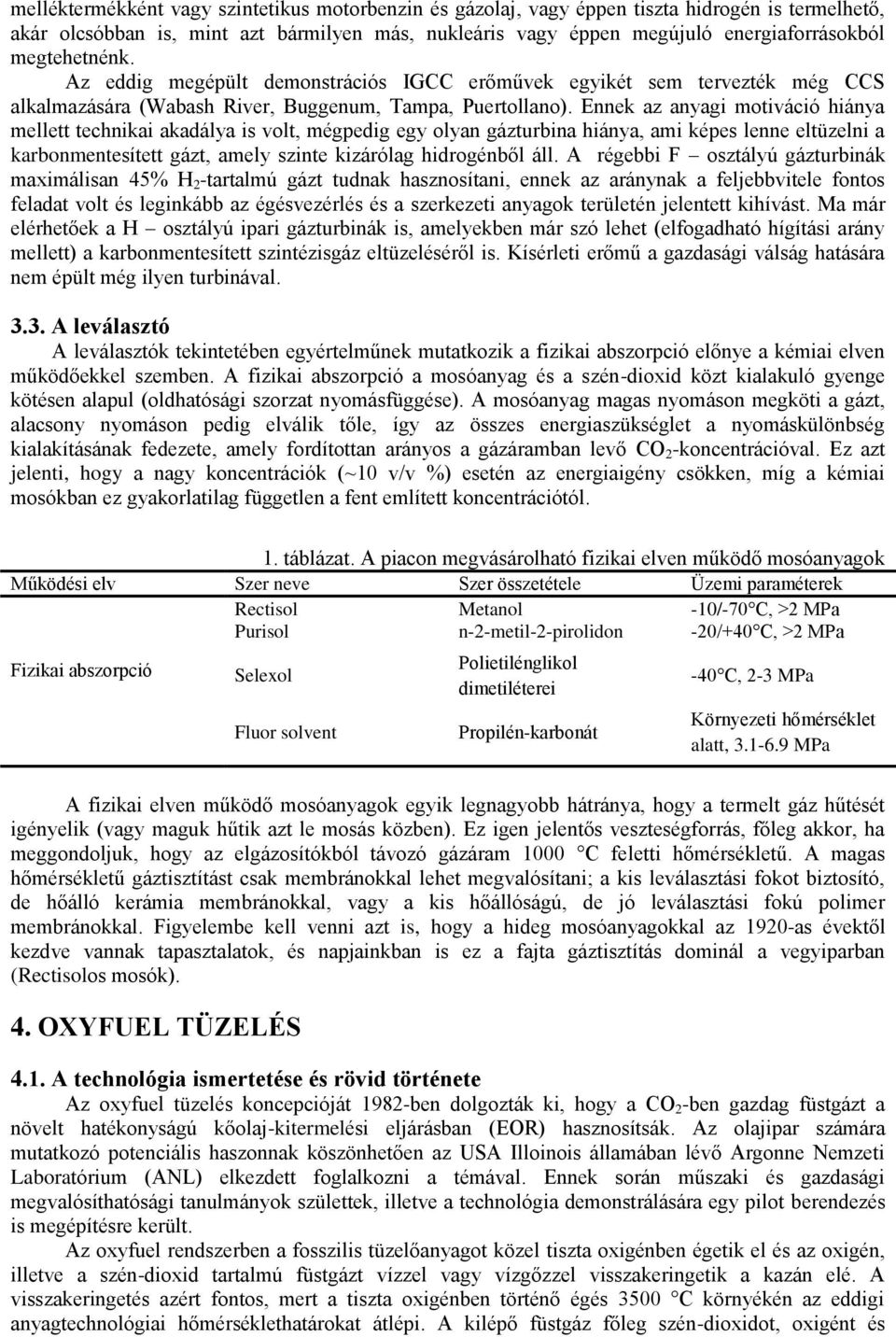 melléktermékként vagy szintetikus motorbenzin és gázolaj, vagy éppen tiszta hidrogén is termelhető, akár olcsóbban is, mint azt bármilyen más, nukleáris vagy éppen megújuló energiaforrásokból megtehetnénk. Az eddig megépült demonstrációs IGCC erőművek egyikét sem tervezték még CCS alkalmazására (Wabash River, Buggenum, Tampa, Puertollano). Ennek az anyagi motiváció hiánya mellett technikai akadálya is volt, mégpedig egy olyan gázturbina hiánya, ami képes lenne eltüzelni a karbonmentesített gázt, amely szinte kizárólag hidrogénből áll. A régebbi F – osztályú gázturbinák maximálisan 45% $H_2$-tartalmú gázt tudnak hasznosítani, ennek az aránynak a feljebbvitele fontos feladat volt és leginkább az égésvezérlés és a szerkezeti anyagok területén jelentett kihívást. Ma már elérhetőek a H – osztályú ipari gázturbinák is, amelyekben már szó lehet (elfogadható hígítási arány mellett) a karbonmentesített szintézisgáz eltüzeléséről is. Kísérleti erőmű a gazdasági válság hatására nem épült még ilyen turbinával.

3.3. A leválasztó

A leválasztók tekintetében egyértelműnek mutatkozik a fizikai abszorpció előnye a kémiai elven működőekkel szemben. A fizikai abszorpció a mosóanyag és a szén-dioxid közt kialakuló gyenge kötésen alapul (oldhatósági szorzat nyomásfüggése). A mosóanyag magas nyomáson megköti a gázt, alacsony nyomáson pedig elválik tőle, így az összes energiaszükséglet a nyomáskülönbség kialakításának fedezete, amely fordítottan arányos a gázáramban levő $CO_2$-koncentrációval. Ez azt jelenti, hogy a nagy koncentrációk (~10 v/v %) esetén az energiaigény csökken, míg a kémiai mosókban ez gyakorlatilag független a fent említett koncentrációtól.

1. táblázat. A piacon megvásárolható fizikai elven működő mosóanyagok

| Működési elv | Szer neve | Szer összetétele | Üzemi paraméterek |
|---|---|---|---|
| Fizikai abszorpció | Rectisol | Metanol | -10/-70°C, >2 MPa |
| | Purisol | n-2-metil-2-pirolidon | -20/+40°C, >2 MPa |
| | Selexol | Polietilénglikol dimetiléterei | -40°C, 2-3 MPa |
| | Fluor solvent | Propilén-karbonát | Környezeti hőmérséklet alatt, 3.1-6.9 MPa |

A fizikai elven működő mosóanyagok egyik legnagyobb hátránya, hogy a termelt gáz hűtését igényelik (vagy maguk hűtik azt le mosás közben). Ez igen jelentős veszteségforrás, főleg akkor, ha meggondoljuk, hogy az elgázosítókból távozó gázáram 1000 °C feletti hőmérsékletű. A magas hőmérsékletű gáztisztítást csak membránokkal lehet megvalósítani; a kis leválasztási fokot biztosító, de hőálló kerámia membránokkal, vagy a kis hőállóságú, de jó leválasztási fokú polimer membránokkal. Figyelembe kell venni azt is, hogy a hideg mosóanyagokkal az 1920-as évektől kezdve vannak tapasztalatok, és napjainkban is ez a fajta gáztisztítás dominál a vegyiparban (Rectisolos mosók).

4. OXYFUEL TÜZELÉS

4.1. A technológia ismertetése és rövid története

Az oxyfuel tüzelés koncepcióját 1982-ben dolgozták ki, hogy a $CO_2$-ben gazdag füstgázt a növelt hatékonyságú kőolaj-kitermelési eljárásban (EOR) hasznosítsák. Az olajipar számára mutatkozó potenciális haszonnak köszönhetően az USA Illoinois államában lévő Argonne Nemzeti Laboratórium (ANL) elkezdett foglalkozni a témával. Ennek során műszaki és gazdasági megvalósíthatósági tanulmányok születtek, illetve a technológia demonstrálására egy pilot berendezés is megépítésre került.

Az oxyfuel rendszerben a fosszilis tüzelőanyagot közel tiszta oxigénben égetik el és az oxigén, illetve a szén-dioxid tartalmú füstgázt vízzel vagy vízgőzzel visszakeringetik a kazán elé. A visszakeringetés azért fontos, mert a tiszta oxigénben történő égés 3500 °C környékén az eddigi anyagtechnológiai hőmérséklethatárokat átlépi. A kilépő füstgáz főleg szén-dioxidot, oxigént és